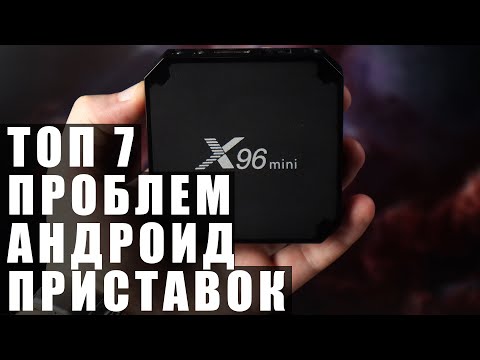 X96 mini

ТОП 7
ПРОБЛЕМ
АНДРОИД
ПРИСТАВОК